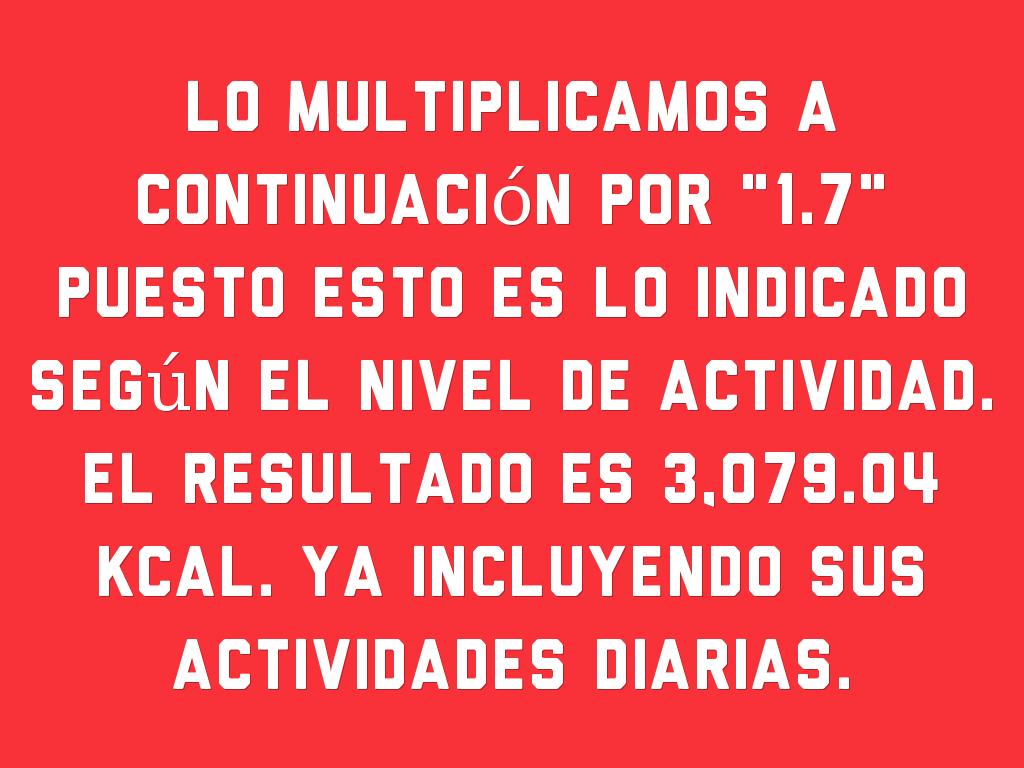 LO MULTIPLICAMOS A CONTINUACIóN POR "1.7" PUESTO ESTO ES LO INDICADO SEGúN EL NIVEL DE ACTIVIDAD. EL RESULTADO ES 3,079.04 KCAL. YA INCLUYENDO SUS ACTIVIDADES DIARIAS.